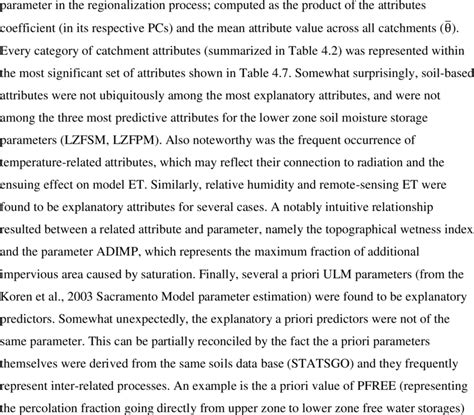 parameter in the regionalization process; computed as the product of the attributes coefficient (in its respective PCs) and the mean attribute value across all catchments ($\bar{\theta}$). Every category of catchment attributes (summarized in Table 4.2) was represented within the most significant set of attributes shown in Table 4.7. Somewhat surprisingly, soil-based attributes were not ubiquitously among the most explanatory attributes, and were not among the three most predictive attributes for the lower zone soil moisture storage parameters (LZFSM, LZFPM). Also noteworthy was the frequent occurrence of temperature-related attributes, which may reflect their connection to radiation and the ensuing effect on model ET. Similarly, relative humidity and remote-sensing ET were found to be explanatory attributes for several cases. A notably intuitive relationship resulted between a related attribute and parameter, namely the topographical wetness index and the parameter ADIMP, which represents the maximum fraction of additional impervious area caused by saturation. Finally, several a priori ULM parameters (from the Koren et al., 2003 Sacramento Model parameter estimation) were found to be explanatory predictors. Somewhat unexpectedly, the explanatory a priori predictors were not of the same parameter. This can be partially reconciled by the fact the a priori parameters themselves were derived from the same soils data base (STATSGO) and they frequently represent inter-related processes. An example is the a priori value of PFREE (representing the percolation fraction going directly from upper zone to lower zone free water storages)